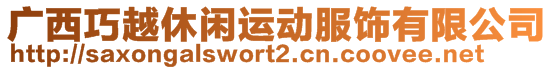 广西巧越休闲运动服饰有限公司
http://saxongalswort2.cn.coovee.net